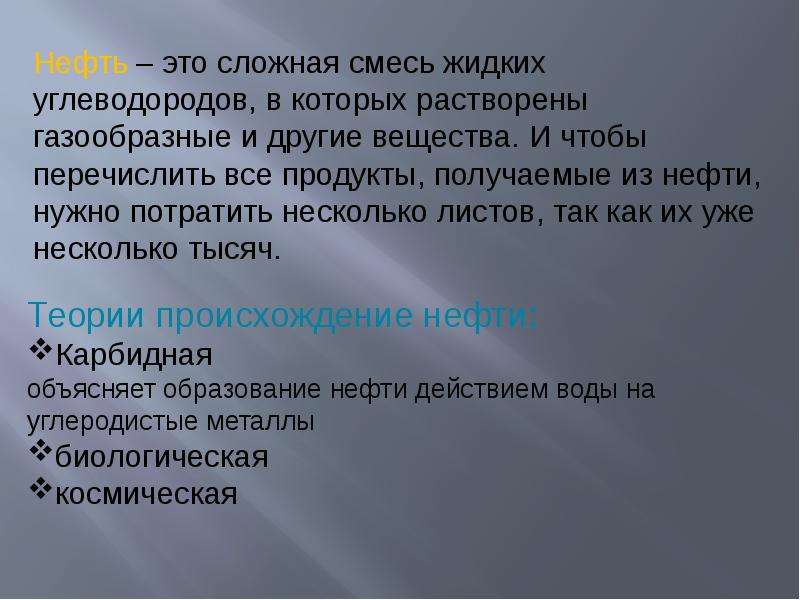 Нефть – это сложная смесь жидких углеводородов, в которых растворены газообразные и другие вещества. И чтобы перечислить все продукты, получаемые из нефти, нужно потратить несколько листов, так как их уже несколько тысяч.

Теории происхождение нефти:
❖Карбидная
объясняет образование нефти действием воды на углеродистые металлы
❖биологическая
❖космическая